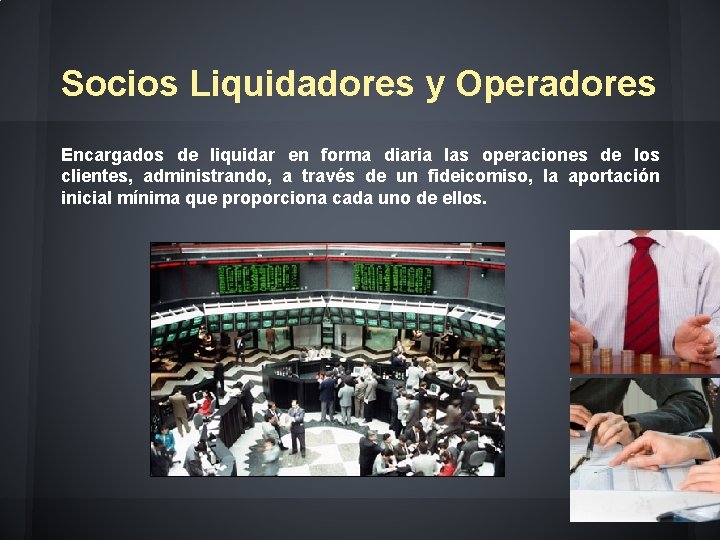 Socios Liquidadores y Operadores

Encargados de liquidar en forma diaria las operaciones de los clientes, administrando, a través de un fideicomiso, la aportación inicial mínima que proporciona cada uno de ellos.